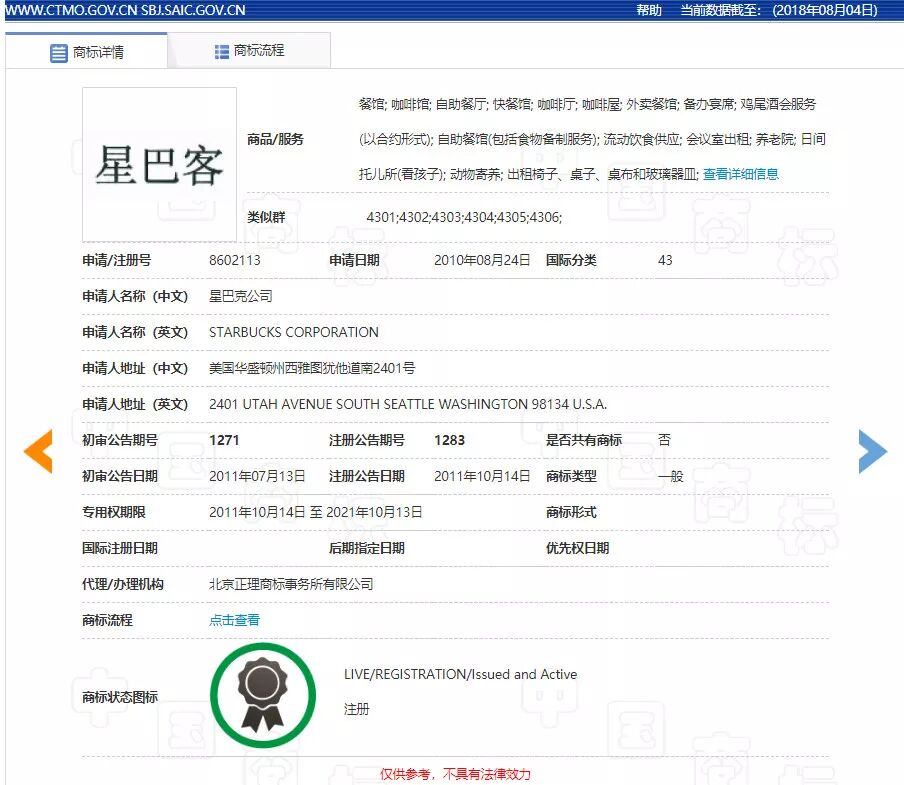 WWW.CTMO.GOV.CN SBJ.SAIC.GOV.CN 帮助 当前数据截至：(2018年08月04日)

商标详情 商标流程

星巴客

商品/服务 餐馆; 咖啡馆; 自助餐厅; 快餐馆; 咖啡厅; 咖啡屋; 外卖餐馆; 备办宴席; 鸡尾酒会服务(以合约形式); 自助餐馆(包括食物备制服务); 流动饮食供应; 会议室出租; 养老院; 日间托儿所(看孩子); 动物寄养; 出租椅子、桌子、桌布和玻璃器皿; 查看详细信息

类似群 4301;4302;4303;4304;4305;4306;

申请/注册号 8602113 申请日期 2010年08月24日 国际分类 43

申请人名称（中文） 星巴克公司

申请人名称（英文） STARBUCKS CORPORATION

申请人地址（中文） 美国华盛顿州西雅图犹他道南2401号

申请人地址（英文） 2401 UTAH AVENUE SOUTH SEATTLE WASHINGTON 98134 U.S.A.

初审公告期号 1271 注册公告期号 1283 是否共有商标 否

初审公告日期 2011年07月13日 注册公告日期 2011年10月14日 商标类型 一般

专用权期限 2011年10月14日 至 2021年10月13日 商标形式

国际注册日期 后期指定日期 优先权日期

代理/办理机构 北京正理商标事务所有限公司

商标流程 点击查看

商标状态图标 LIVE/REGISTRATION/Issued and Active
注册

仅供参考，不具有法律效力